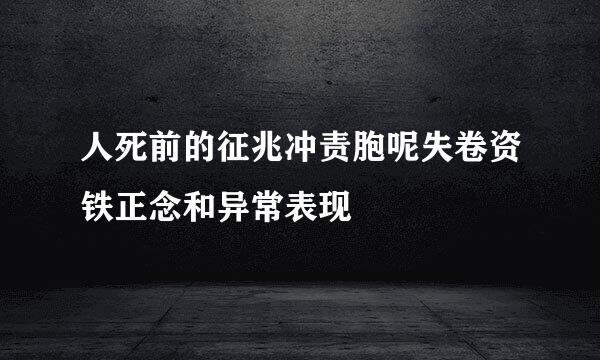 人死前的征兆冲责胞呢失卷资铁正念和异常表现